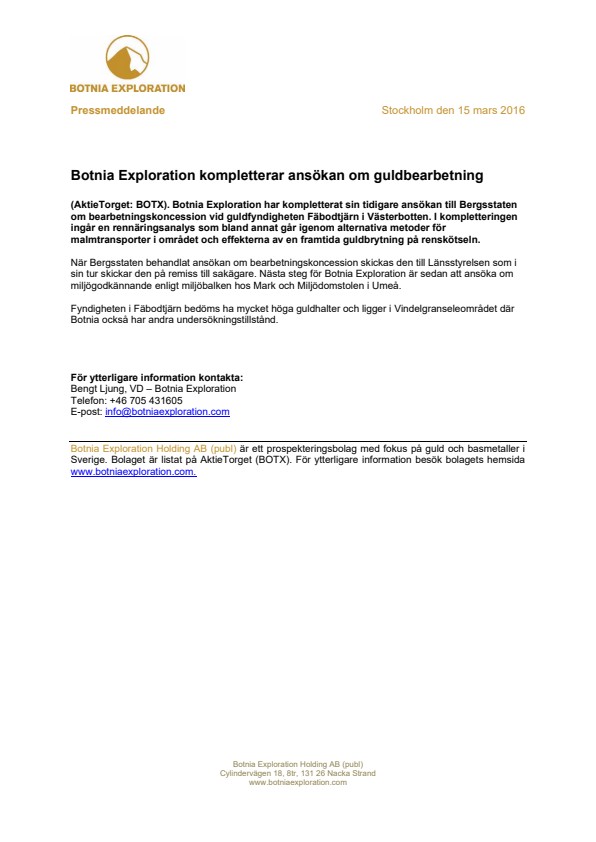 BOTNIA EXPLORATION

Pressmeddelande

Stockholm den 15 mars 2016

Botnia Exploration kompletterar ansökan om guldbearbetning

(AktieTorget: BOTX). Botnia Exploration har kompletterat sin tidigare ansökan till Bergsstaten om bearbetningskoncession vid guldfyndigheten Fäbodtjärn i Västerbotten. I kompletteringen ingår en rennäringsanalys som bland annat går igenom alternativa metoder för malmtransporter i området och effekterna av en framtida guldbrytning på renskötseln.

När Bergsstaten behandlat ansökan om bearbetningskoncession skickas den till Länsstyrelsen som i sin tur skickar den på remiss till sakägare. Nästa steg för Botnia Exploration är sedan att ansöka om miljögodkännande enligt miljöbalken hos Mark och Miljödomstolen i Umeå.

Fyndigheten i Fäbodtjärn bedöms ha mycket höga guldhalter och ligger i Vindelgranseleområdet där Botnia också har andra undersökningstillstånd.

För ytterligare information kontakta:
Bengt Ljung, VD – Botnia Exploration
Telefon: +46 705 431605
E-post: info@botniaexploration.com

Botnia Exploration Holding AB (publ) är ett prospekteringsbolag med fokus på guld och basmetaller i Sverige. Bolaget är listat på AktieTorget (BOTX). För ytterligare information besök bolagets hemsida www.botniaexploration.com.

Botnia Exploration Holding AB (publ)
Cylindervägen 18, 8tr, 131 26 Nacka Strand
www.botniaexploration.com